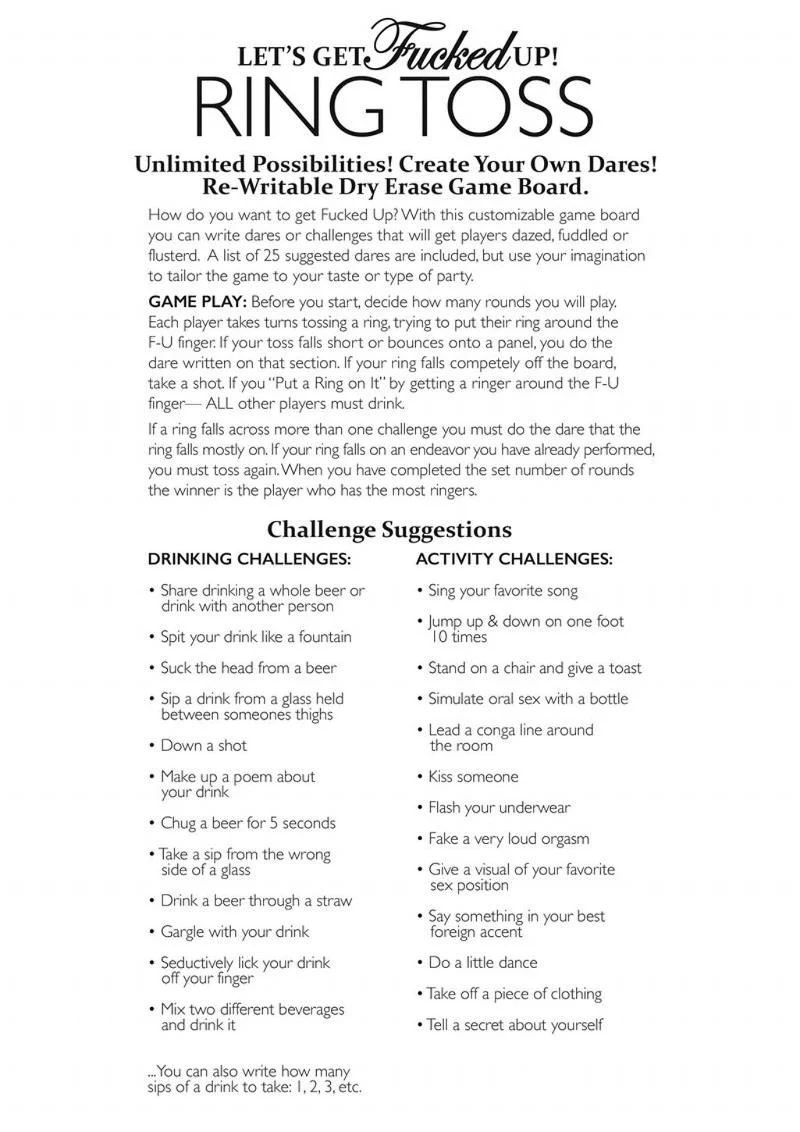 LET'S GET Fucked UP!
RING TOSS

Unlimited Possibilities! Create Your Own Dares!
Re-Writable Dry Erase Game Board.

How do you want to get Fucked Up? With this customizable game board you can write dares or challenges that will get players dazed, fuddled or flusterd. A list of 25 suggested dares are included, but use your imagination to tailor the game to your taste or type of party.

GAME PLAY: Before you start, decide how many rounds you will play. Each player takes turns tossing a ring, trying to put their ring around the F-U finger. If your toss falls short or bounces onto a panel, you do the dare written on that section. If your ring falls competely off the board, take a shot. If you "Put a Ring on It" by getting a ringer around the F-U finger— ALL other players must drink.

If a ring falls across more than one challenge you must do the dare that the ring falls mostly on. If your ring falls on an endeavor you have already performed, you must toss again. When you have completed the set number of rounds the winner is the player who has the most ringers.

Challenge Suggestions

DRINKING CHALLENGES:

• Share drinking a whole beer or drink with another person
• Spit your drink like a fountain
• Suck the head from a beer
• Sip a drink from a glass held between someones thighs
• Down a shot
• Make up a poem about your drink
• Chug a beer for 5 seconds
• Take a sip from the wrong side of a glass
• Drink a beer through a straw
• Gargle with your drink
• Seductively lick your drink off your finger
• Mix two different beverages and drink it

...You can also write how many sips of a drink to take: 1, 2, 3, etc.

ACTIVITY CHALLENGES:

• Sing your favorite song
• Jump up & down on one foot 10 times
• Stand on a chair and give a toast
• Simulate oral sex with a bottle
• Lead a conga line around the room
• Kiss someone
• Flash your underwear
• Fake a very loud orgasm
• Give a visual of your favorite sex position
• Say something in your best foreign accent
• Do a little dance
• Take off a piece of clothing
• Tell a secret about yourself